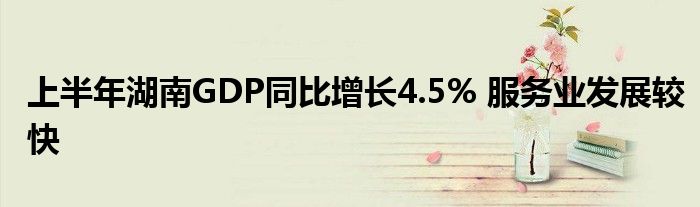 上半年湖南GDP同比增长4.5% 服务业发展较快